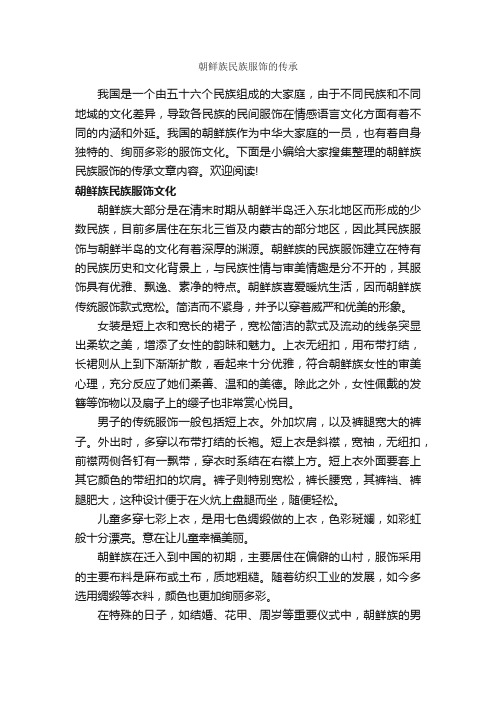 朝鲜族民族服饰的传承

我国是一个由五十六个民族组成的大家庭，由于不同民族和不同地域的文化差异，导致各民族的民间服饰在情感语言文化方面有着不同的内涵和外延。我国的朝鲜族作为中华大家庭的一员，也有着自身独特的、绚丽多彩的服饰文化。下面是小编给大家搜集整理的朝鲜族民族服饰的传承文章内容。欢迎阅读!

朝鲜族民族服饰文化

朝鲜族大部分是在清末时期从朝鲜半岛迁入东北地区而形成的少数民族，目前多居住在东北三省及内蒙古的部分地区，因此其民族服饰与朝鲜半岛的文化有着深厚的渊源。朝鲜族的民族服饰建立在特有的民族历史和文化背景上，与民族性情与审美情趣是分不开的，其服饰具有优雅、飘逸、素净的特点。朝鲜族喜爱暖炕生活，因而朝鲜族传统服饰款式宽松。简洁而不紧身，并予以穿着威严和优美的形象。

女装是短上衣和宽长的裙子，宽松简洁的款式及流动的线条突显出柔软之美，增添了女性的韵味和魅力。上衣无纽扣，用布带打结，长裙则从上到下渐渐扩散，看起来十分优雅，符合朝鲜族女性的审美心理，充分反应了她们柔善、温和的美德。除此之外，女性佩戴的发簪等饰物以及扇子上的缨子也非常赏心悦目。

男子的传统服饰一般包括短上衣。外加坎肩，以及裤腿宽大的裤子。外出时，多穿以布带打结的长袍。短上衣是斜襟，宽袖，无纽扣，前襟两侧各钉有一飘带，穿衣时系结在右襟上方。短上衣外面要套上其它颜色的带纽扣的坎肩。裤子则特别宽松，裤长腰宽，其裤裆、裤腿肥大，这种设计便于在火炕上盘腿而坐，随便轻松。

儿童多穿七彩上衣，是用七色绸缎做的上衣，色彩斑斓，如彩虹般十分漂亮。意在让儿童幸福美丽。

朝鲜族在迁入到中国的初期，主要居住在偏僻的山村，服饰采用的主要布料是麻布或土布，质地粗糙。随着纺织工业的发展，如今多选用绸缎等衣料，颜色也更加绚丽多彩。

在特殊的日子，如结婚、花甲、周岁等重要仪式中，朝鲜族的男